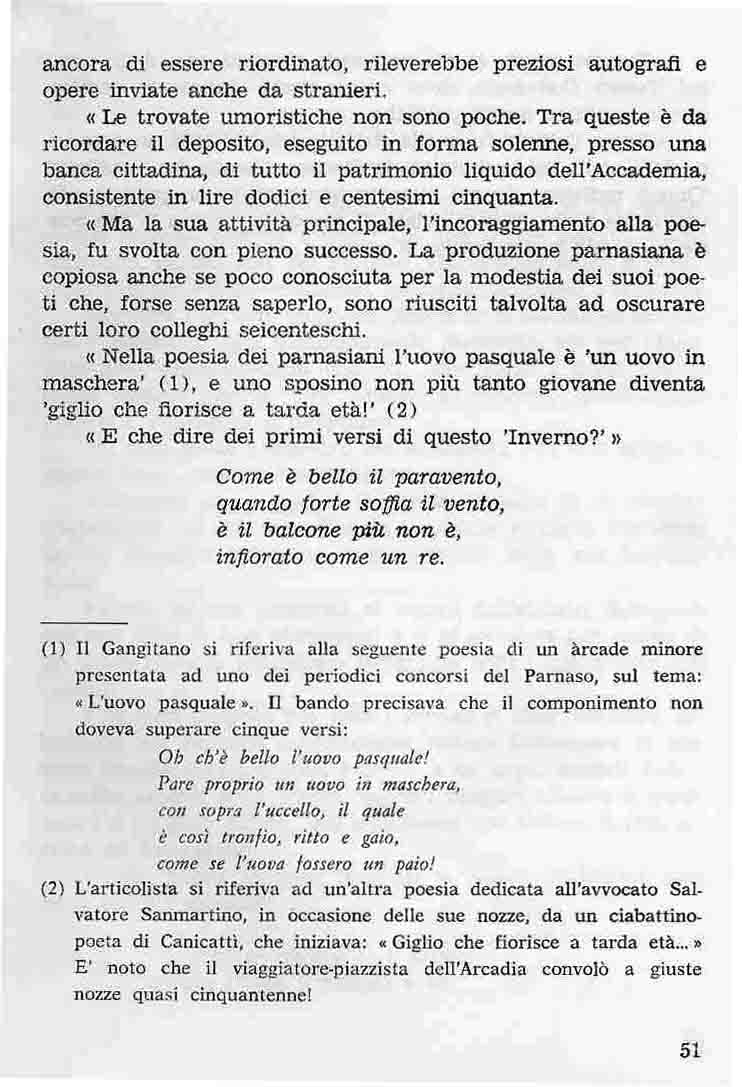 ancora di essere riordinato, rileverebbe preziosi autografi e opere inviate anche da stranieri.

« Le trovate umoristiche non sono poche. Tra queste è da ricordare il deposito, eseguito in forma solenne, presso una banca cittadina, di tutto il patrimonio liquido dell'Accademia, consistente in lire dodici e centesimi cinquanta.

« Ma la sua attività principale, l'incoraggiamento alla poesia, fu svolta con pieno successo. La produzione parnasiana è copiosa anche se poco conosciuta per la modestia dei suoi poeti che, forse senza saperlo, sono riusciti talvolta ad oscurare certi loro colleghi seicenteschi.

« Nella poesia dei parnasiani l'uovo pasquale è 'un uovo in maschera' (1), e uno sposino non più tanto giovane diventa 'giglio che fiorisce a tarda età!' (2)

« E che dire dei primi versi di questo 'Inverno?' »

Come è bello il paravento,
quando forte soffia il vento,
è il balcone più non è,
infiorato come un re.

(1) Il Gangitano si riferiva alla seguente poesia di un àrcade minore presentata ad uno dei periodici concorsi del Parnaso, sul tema: « L'uovo pasquale ». Il bando precisava che il componimento non doveva superare cinque versi:

Oh ch'è bello l'uovo pasquale!
Pare proprio un uovo in maschera,
con sopra l'uccello, il quale
è così tronfio, ritto e gaio,
come se l'uova fossero un paio!

(2) L'articolista si riferiva ad un'altra poesia dedicata all'avvocato Salvatore Sanmartino, in occasione delle sue nozze, da un ciabattino-poeta di Canicattì, che iniziava: « Giglio che fiorisce a tarda età... » E' noto che il viaggiatore-piazzista dell'Arcadia convolò a giuste nozze quasi cinquantenne!

51